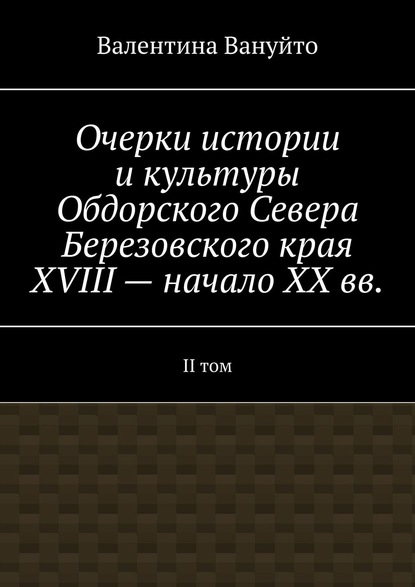 Валентина Вануйто

Очерки истории и культуры Обдорского Севера Березовского края XVIII — начало XX вв.

II том